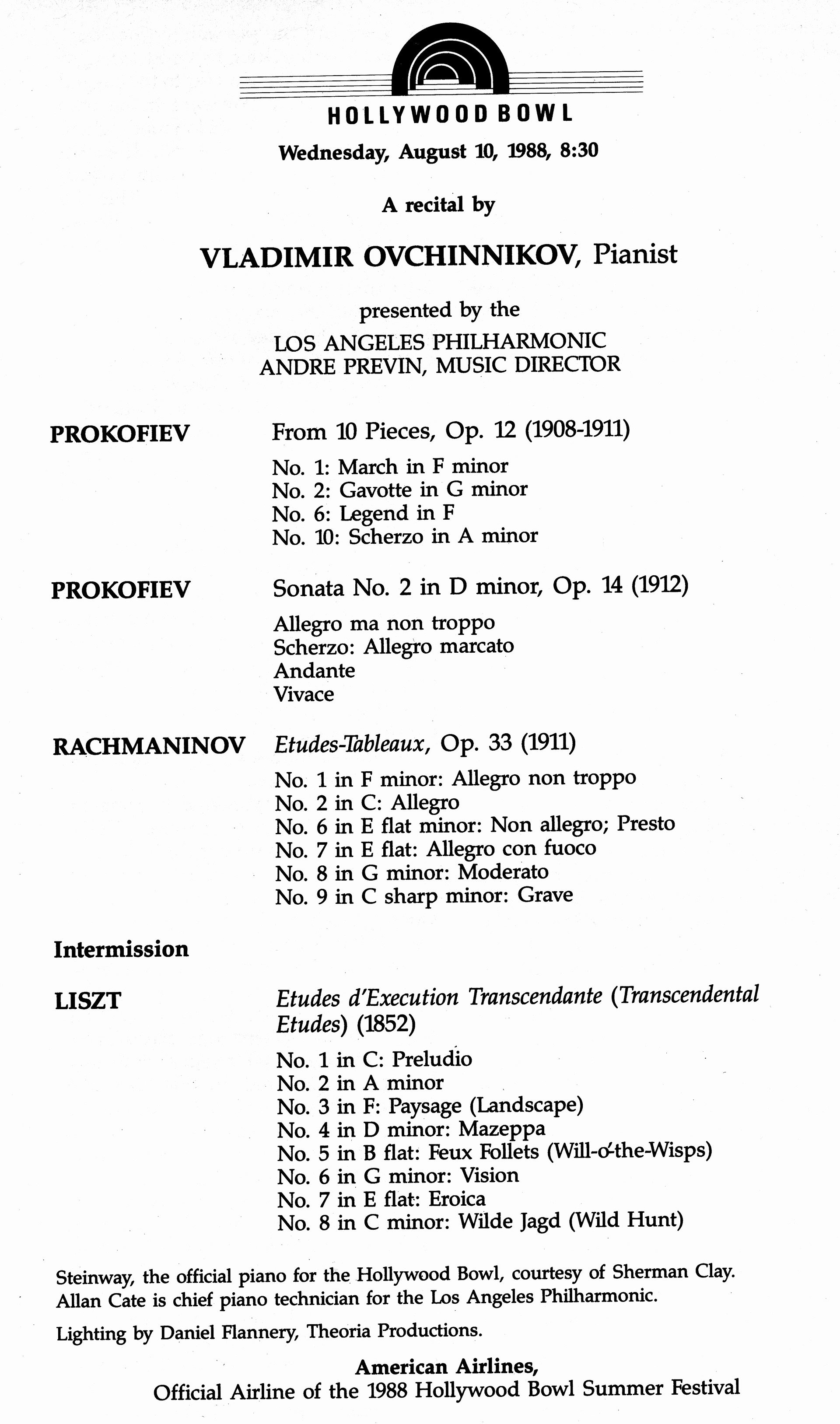 HOLLYWOOD BOWL

Wednesday, August 10, 1988, 8:30

A recital by

VLADIMIR OVCHINNIKOV, Pianist

presented by the
LOS ANGELES PHILHARMONIC
ANDRE PREVIN, MUSIC DIRECTOR

PROKOFIEV

From 10 Pieces, Op. 12 (1908-1911)

No. 1: March in F minor
No. 2: Gavotte in G minor
No. 6: Legend in F
No. 10: Scherzo in A minor

PROKOFIEV

Sonata No. 2 in D minor, Op. 14 (1912)

Allegro ma non troppo
Scherzo: Allegro marcato
Andante
Vivace

RACHMANINOV

Etudes-Tableaux, Op. 33 (1911)

No. 1 in F minor: Allegro non troppo
No. 2 in C: Allegro
No. 6 in E flat minor: Non allegro; Presto
No. 7 in E flat: Allegro con fuoco
No. 8 in G minor: Moderato
No. 9 in C sharp minor: Grave

Intermission

LISZT

Etudes d'Execution Transcendante (Transcendental Etudes) (1852)

No. 1 in C: Preludio
No. 2 in A minor
No. 3 in F: Paysage (Landscape)
No. 4 in D minor: Mazeppa
No. 5 in B flat: Feux Follets (Will-o'-the-Wisps)
No. 6 in G minor: Vision
No. 7 in E flat: Eroica
No. 8 in C minor: Wilde Jagd (Wild Hunt)

Steinway, the official piano for the Hollywood Bowl, courtesy of Sherman Clay. Allan Cate is chief piano technician for the Los Angeles Philharmonic.

Lighting by Daniel Flannery, Theoria Productions.

American Airlines,
Official Airline of the 1988 Hollywood Bowl Summer Festival